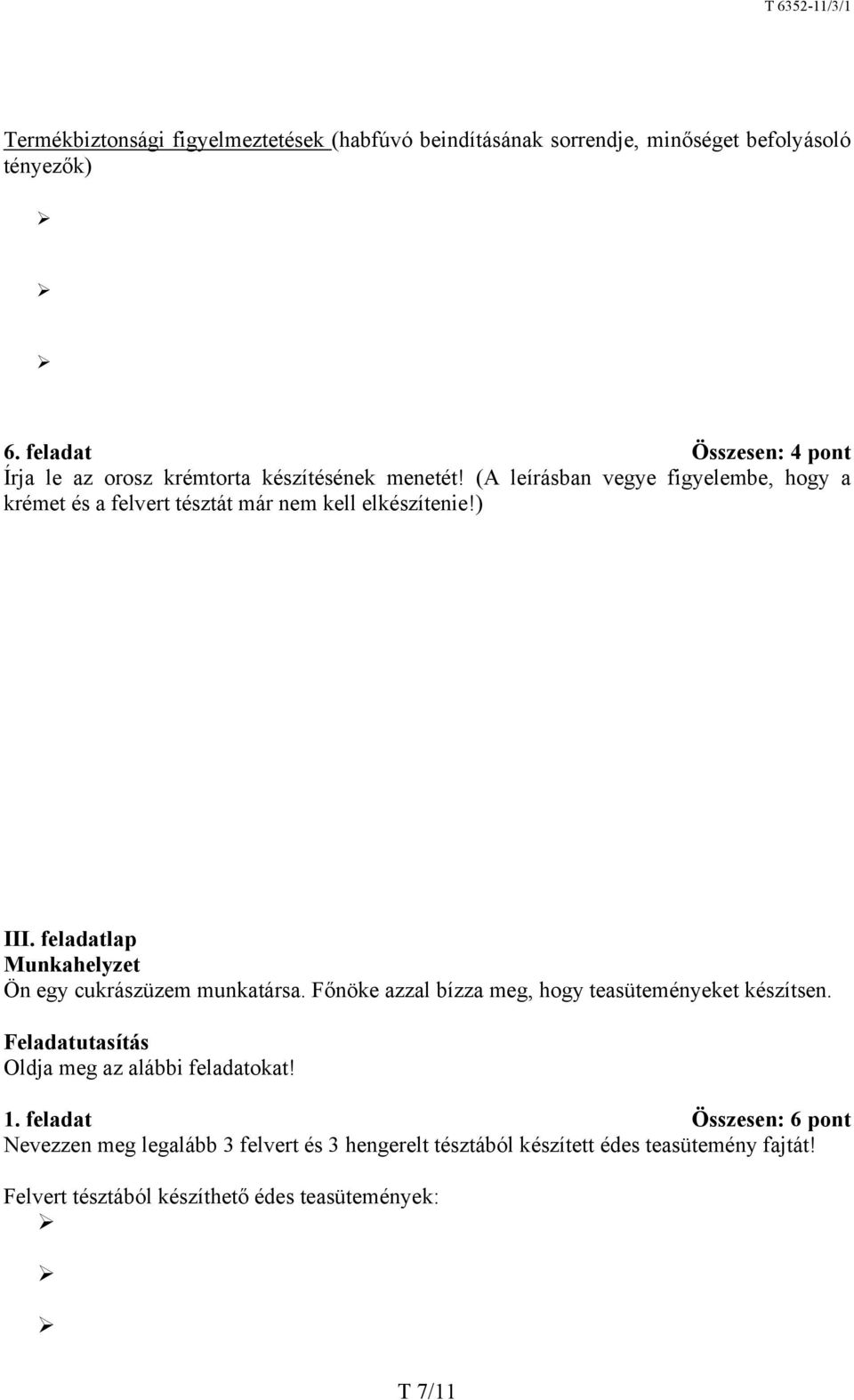 T 6352-11/3/1

Termékbiztonsági figyelmeztetések (habfúvó beindításának sorrendje, minőséget befolyásoló tényezők)

➢

➢

➢

6. feladat Összesen: 4 pont
Írja le az orosz krémtorta készítésének menetét! (A leírásban vegye figyelembe, hogy a krémet és a felvert tésztát már nem kell elkészítenie!)

III. feladatlap
Munkahelyzet
Ön egy cukrászüzem munkatársa. Főnöke azzal bízza meg, hogy teasüteményeket készítsen.
Feladatutasítás
Oldja meg az alábbi feladatokat!

1. feladat Összesen: 6 pont
Nevezzen meg legalább 3 felvert és 3 hengerelt tésztából készített édes teasütemény fajtát!

Felvert tésztából készíthető édes teasütemények:
➢

➢

➢

T 7/11